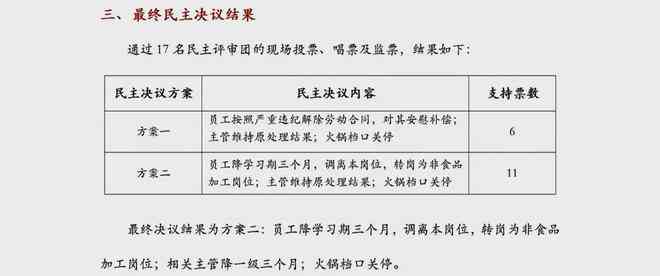 三、最终民主决议结果

通过 17 名民主评审团的现场投票、唱票及监票，结果如下：

| 民主决议方案 | 民主决议内容 | 支持票数 |
|---|---|---|
| 方案一 | 员工按照严重违纪解除劳动合同，对其安慰补偿；主管维持原处理结果；火锅档口关停 | 6 |
| 方案二 | 员工降学习期三个月，调离本岗位，转岗为非食品加工岗位；主管维持原处理结果；火锅档口关停 | 11 |

最终决议结果为方案二：员工降学习期三个月，调离本岗位，转岗为非食品加工岗位；相关主管降一级三个月；火锅档口关停。